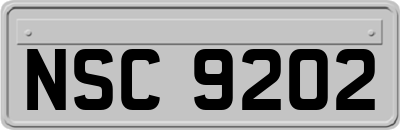 NSC 9202